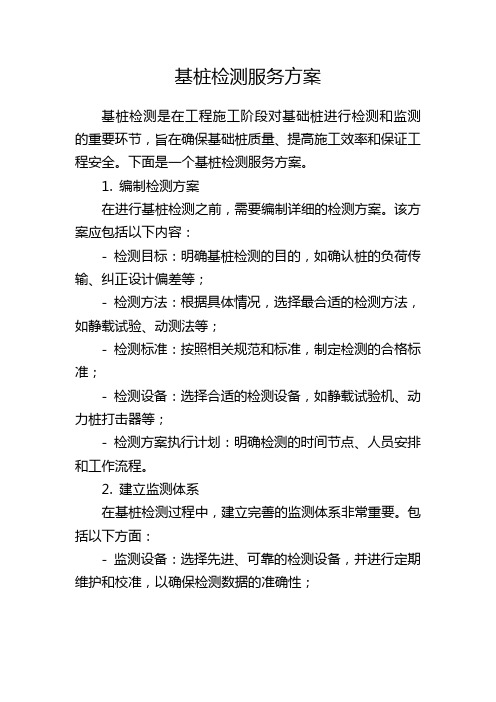 基桩检测服务方案

基桩检测是在工程施工阶段对基础桩进行检测和监测的重要环节，旨在确保基础桩质量、提高施工效率和保证工程安全。下面是一个基桩检测服务方案。

1. 编制检测方案

在进行基桩检测之前，需要编制详细的检测方案。该方案应包括以下内容：

- 检测目标：明确基桩检测的目的，如确认桩的负荷传输、纠正设计偏差等；

- 检测方法：根据具体情况，选择最合适的检测方法，如静载试验、动测法等；

- 检测标准：按照相关规范和标准，制定检测的合格标准；

- 检测设备：选择合适的检测设备，如静载试验机、动力桩打击器等；

- 检测方案执行计划：明确检测的时间节点、人员安排和工作流程。

2. 建立监测体系

在基桩检测过程中，建立完善的监测体系非常重要。包括以下方面：

- 监测设备：选择先进、可靠的检测设备，并进行定期维护和校准，以确保检测数据的准确性；